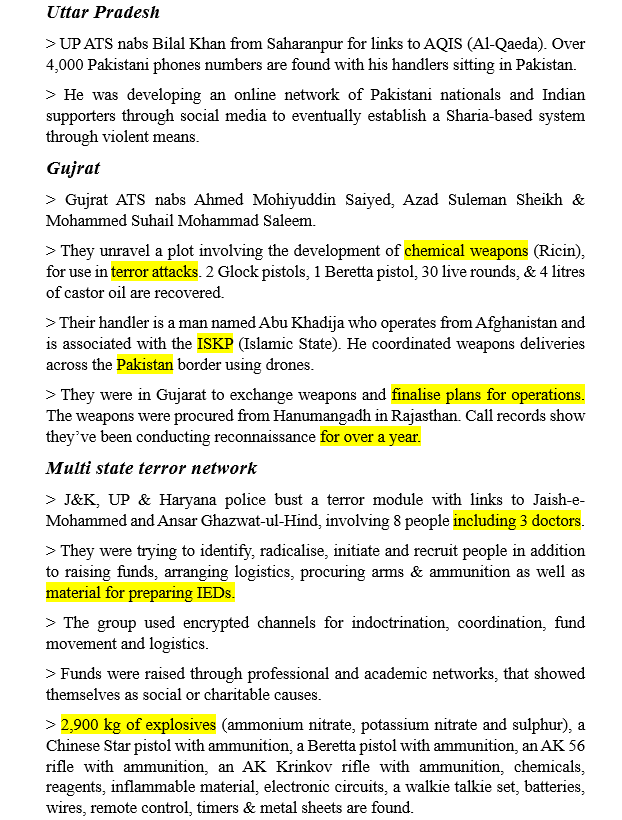 Uttar Pradesh

> UP ATS nabs Bilal Khan from Saharanpur for links to AQIS (Al-Qaeda). Over 4,000 Pakistani phones numbers are found with his handlers sitting in Pakistan.

> He was developing an online network of Pakistani nationals and Indian supporters through social media to eventually establish a Sharia-based system through violent means.

Gujrat

> Gujrat ATS nabs Ahmed Mohiyuddin Saiyed, Azad Suleman Sheikh & Mohammed Suhail Mohammad Saleem.

> They unravel a plot involving the development of chemical weapons (Ricin), for use in terror attacks. 2 Glock pistols, 1 Beretta pistol, 30 live rounds, & 4 litres of castor oil are recovered.

> Their handler is a man named Abu Khadija who operates from Afghanistan and is associated with the ISKP (Islamic State). He coordinated weapons deliveries across the Pakistan border using drones.

> They were in Gujarat to exchange weapons and finalise plans for operations. The weapons were procured from Hanumangadh in Rajasthan. Call records show they've been conducting reconnaissance for over a year.

Multi state terror network

> J&K, UP & Haryana police bust a terror module with links to Jaish-e-Mohammed and Ansar Ghazwat-ul-Hind, involving 8 people including 3 doctors.

> They were trying to identify, radicalise, initiate and recruit people in addition to raising funds, arranging logistics, procuring arms & ammunition as well as material for preparing IEDs.

> The group used encrypted channels for indoctrination, coordination, fund movement and logistics.

> Funds were raised through professional and academic networks, that showed themselves as social or charitable causes.

> 2,900 kg of explosives (ammonium nitrate, potassium nitrate and sulphur), a Chinese Star pistol with ammunition, a Beretta pistol with ammunition, an AK 56 rifle with ammunition, an AK Krinkov rifle with ammunition, chemicals, reagents, inflammable material, electronic circuits, a walkie talkie set, batteries, wires, remote control, timers & metal sheets are found.